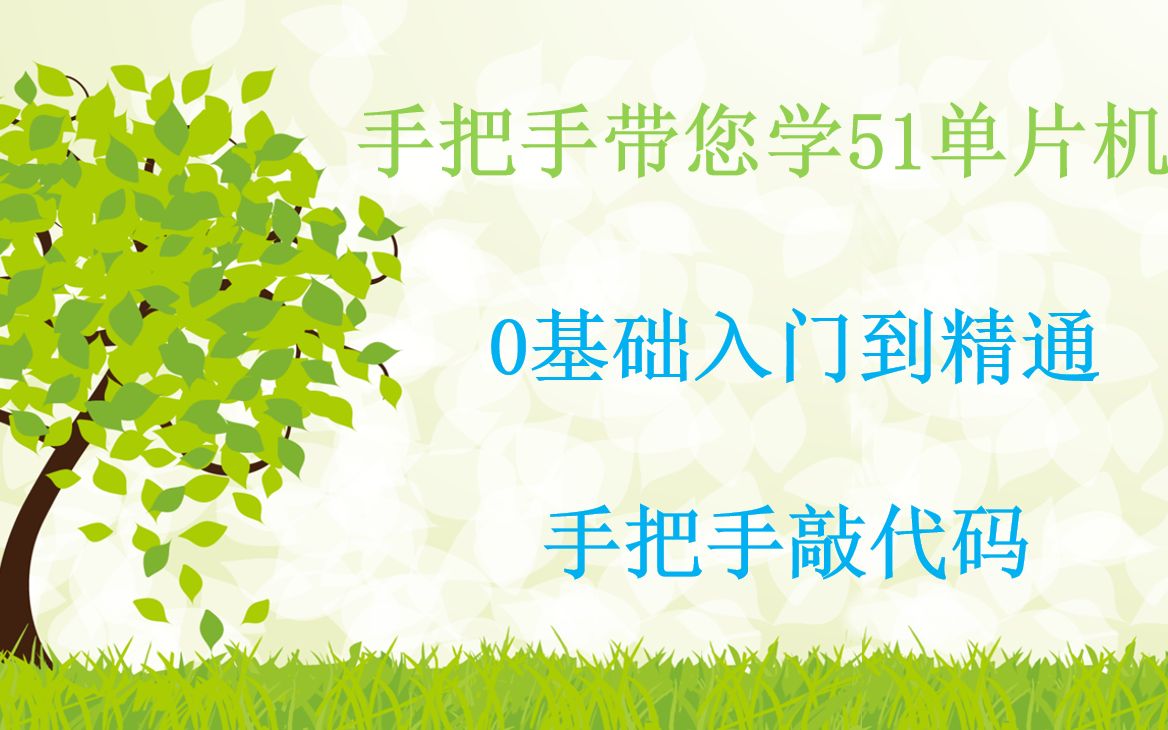 手把手带您学51单片机

0基础入门到精通

手把手敲代码